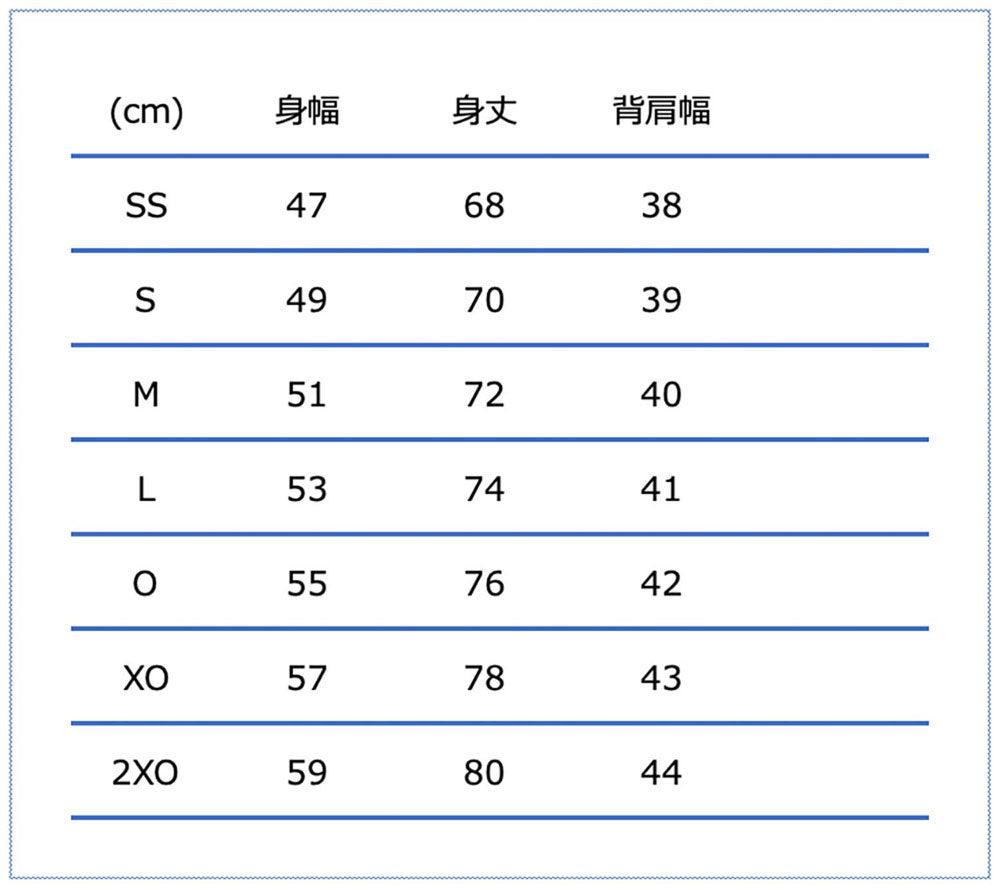 | (cm) | 身幅 | 身丈 | 背肩幅 |
|---|---|---|---|
| SS | 47 | 68 | 38 |
| S | 49 | 70 | 39 |
| M | 51 | 72 | 40 |
| L | 53 | 74 | 41 |
| O | 55 | 76 | 42 |
| XO | 57 | 78 | 43 |
| 2XO | 59 | 80 | 44 |